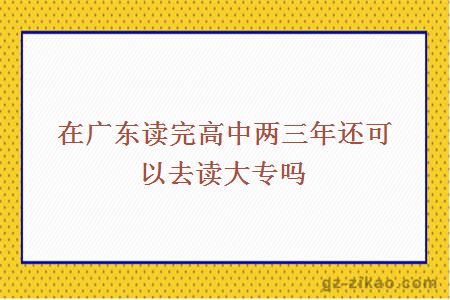 在广东读完高中两三年还可以去读大专吗

gz-zikao.com